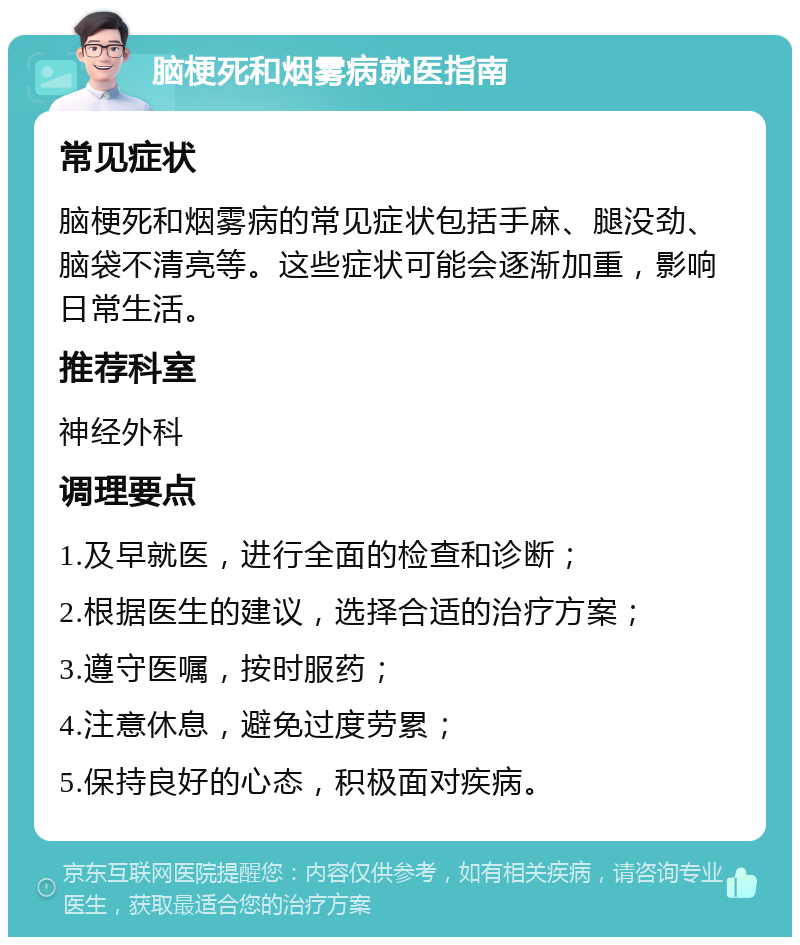 脑梗死和烟雾病就医指南

常见症状

脑梗死和烟雾病的常见症状包括手麻、腿没劲、脑袋不清亮等。这些症状可能会逐渐加重，影响日常生活。

推荐科室

神经外科

调理要点

1.及早就医，进行全面的检查和诊断；

2.根据医生的建议，选择合适的治疗方案；

3.遵守医嘱，按时服药；

4.注意休息，避免过度劳累；

5.保持良好的心态，积极面对疾病。

京东互联网医院提醒您：内容仅供参考，如有相关疾病，请咨询专业医生，获取最适合您的治疗方案